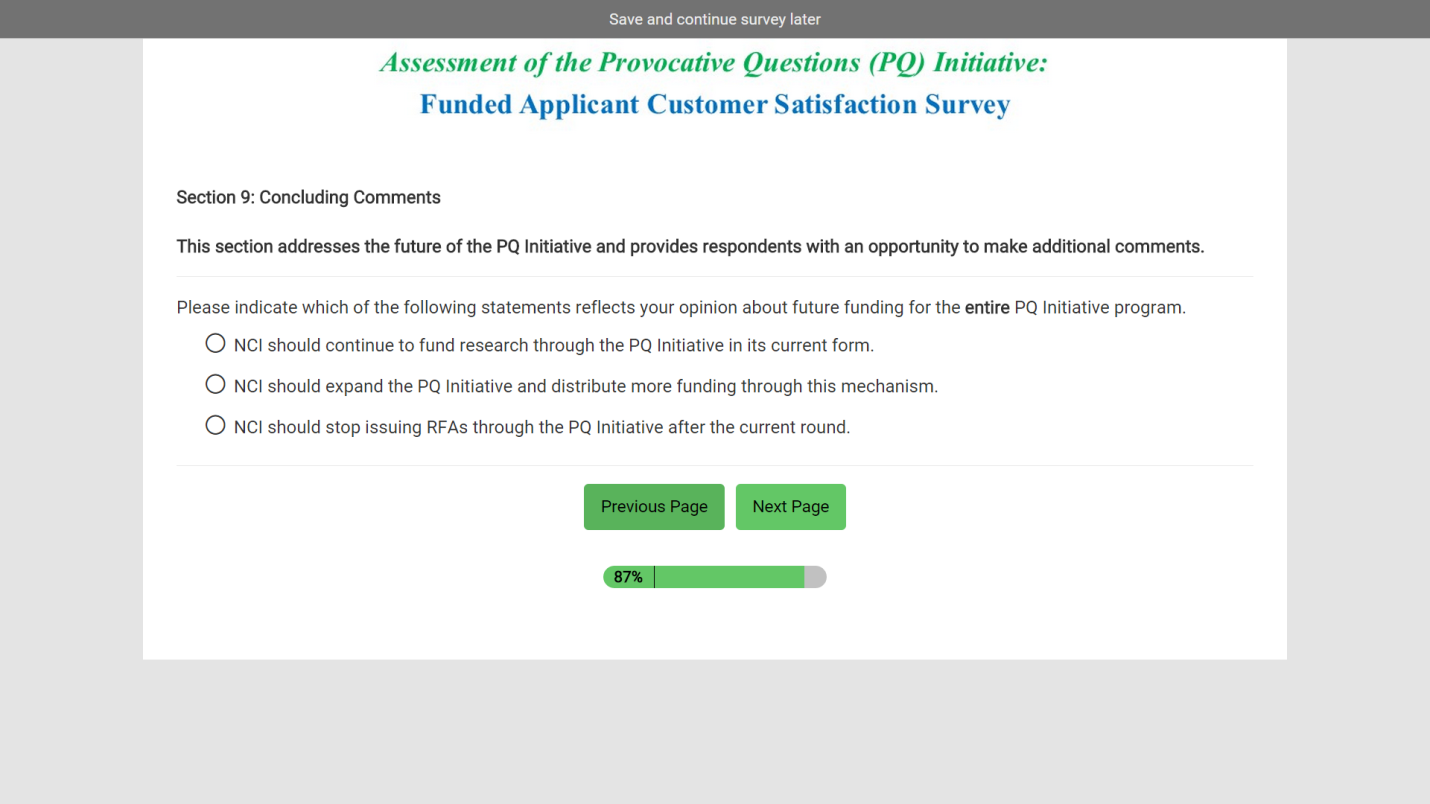 Save and continue survey later

Assessment of the Provocative Questions (PQ) Initiative:
Funded Applicant Customer Satisfaction Survey

Section 9: Concluding Comments

This section addresses the future of the PQ Initiative and provides respondents with an opportunity to make additional comments.

Please indicate which of the following statements reflects your opinion about future funding for the entire PQ Initiative program.

NCI should continue to fund research through the PQ Initiative in its current form.

NCI should expand the PQ Initiative and distribute more funding through this mechanism.

NCI should stop issuing RFAs through the PQ Initiative after the current round.

Previous Page Next Page

87%